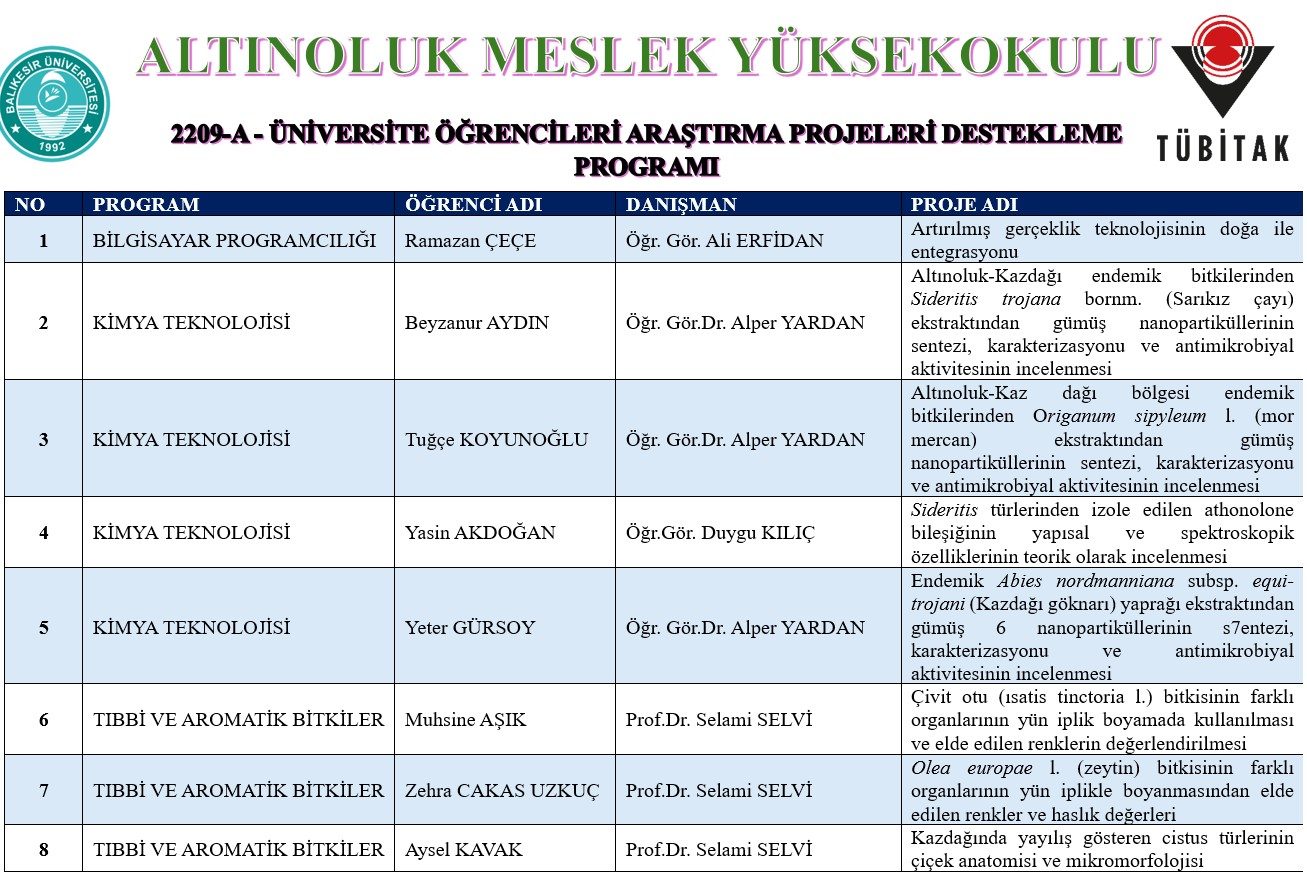 BALIKESİR ÜNİVERSİTESİ 1992

ALTINOLUK MESLEK YÜKSEKOKULU

TÜBİTAK

2209-A - ÜNİVERSİTE ÖĞRENCİLERİ ARAŞTIRMA PROJELERİ DESTEKLEME PROGRAMI

| NO | PROGRAM | ÖĞRENCİ ADI | DANIŞMAN | PROJE ADI |
|---|---|---|---|---|
| 1 | BİLGİSAYAR PROGRAMCILIĞI | Ramazan ÇEÇE | Öğr. Gör. Ali ERFİDAN | Artırılmış gerçeklik teknolojisinin doğa ile entegrasyonu |
| 2 | KİMYA TEKNOLOJİSİ | Beyzanur AYDIN | Öğr. Gör.Dr. Alper YARDAN | Altınoluk-Kazdağı endemik bitkilerinden Sideritis trojana bornm. (Sarıkız çayı) ekstraktından gümüş nanopartiküllerinin sentezi, karakterizasyonu ve antimikrobiyal aktivitesinin incelenmesi |
| 3 | KİMYA TEKNOLOJİSİ | Tuğçe KOYUNOĞLU | Öğr. Gör.Dr. Alper YARDAN | Altınoluk-Kaz dağı bölgesi endemik bitkilerinden Origanum sipyleum l. (mor mercan) ekstraktından gümüş nanopartiküllerinin sentezi, karakterizasyonu ve antimikrobiyal aktivitesinin incelenmesi |
| 4 | KİMYA TEKNOLOJİSİ | Yasin AKDOĞAN | Öğr.Gör. Duygu KILIÇ | Sideritis türlerinden izole edilen athonolone bileşiğinin yapısal ve spektroskopik özelliklerinin teorik olarak incelenmesi |
| 5 | KİMYA TEKNOLOJİSİ | Yeter GÜRSOY | Öğr. Gör.Dr. Alper YARDAN | Endemik Abies nordmanniana subsp. equi-trojani (Kazdağı göknarı) yaprağı ekstraktından gümüş 6 nanopartiküllerinin s7entezi, karakterizasyonu ve antimikrobiyal aktivitesinin incelenmesi |
| 6 | TIBBİ VE AROMATİK BİTKİLER | Muhsine AŞIK | Prof.Dr. Selami SELVİ | Çivit otu (ısatis tinctoria l.) bitkisinin farklı organlarının yün iplik boyamada kullanılması ve elde edilen renklerin değerlendirilmesi |
| 7 | TIBBİ VE AROMATİK BİTKİLER | Zehra CAKAS UZKUÇ | Prof.Dr. Selami SELVİ | Olea europae l. (zeytin) bitkisinin farklı organlarının yün iplikle boyanmasından elde edilen renkler ve haslık değerleri |
| 8 | TIBBİ VE AROMATİK BİTKİLER | Aysel KAVAK | Prof.Dr. Selami SELVİ | Kazdağında yayılış gösteren cistus türlerinin çiçek anatomisi ve mikromorfolojisi |